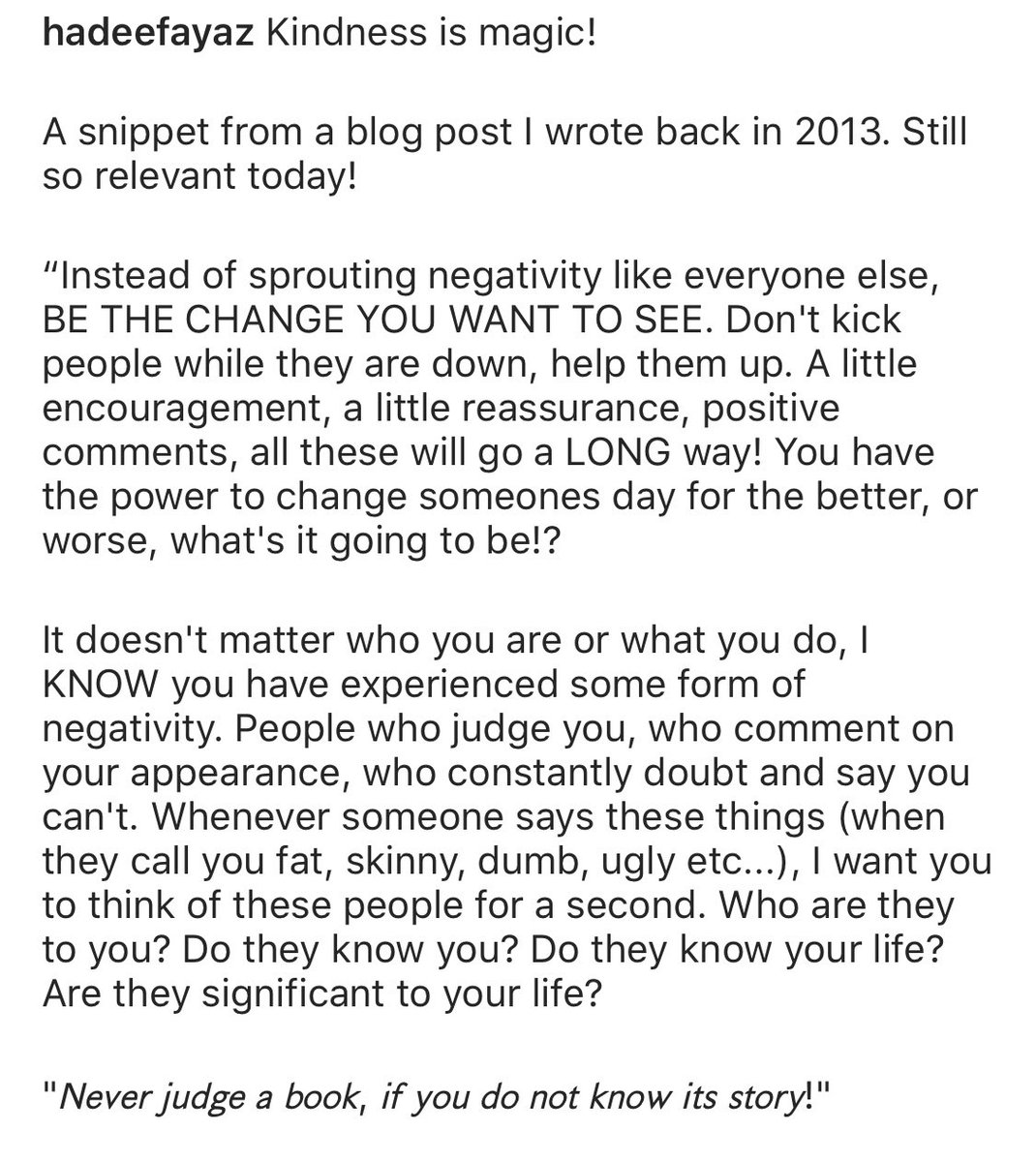 hadeefayaz Kindness is magic!

A snippet from a blog post I wrote back in 2013. Still so relevant today!

“Instead of sprouting negativity like everyone else, BE THE CHANGE YOU WANT TO SEE. Don't kick people while they are down, help them up. A little encouragement, a little reassurance, positive comments, all these will go a LONG way! You have the power to change someones day for the better, or worse, what's it going to be!?

It doesn't matter who you are or what you do, I KNOW you have experienced some form of negativity. People who judge you, who comment on your appearance, who constantly doubt and say you can't. Whenever someone says these things (when they call you fat, skinny, dumb, ugly etc...), I want you to think of these people for a second. Who are they to you? Do they know you? Do they know your life? Are they significant to your life?

"Never judge a book, if you do not know its story!"